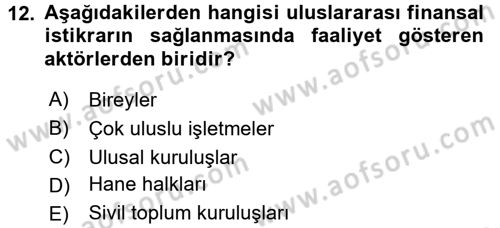 12. Aşağıdakilerden hangisi uluslararası finansal istikrarın sağlanmasında faaliyet gösteren aktörlerden biridir?

A) Bireyler
B) Çok uluslu işletmeler
C) Ulusal kuruluşlar
D) Hane halkları
E) Sivil toplum kuruluşları

www.aofsoru.com
www.aofsoru.com
www.aofsoru.com
www.aofsoru.com